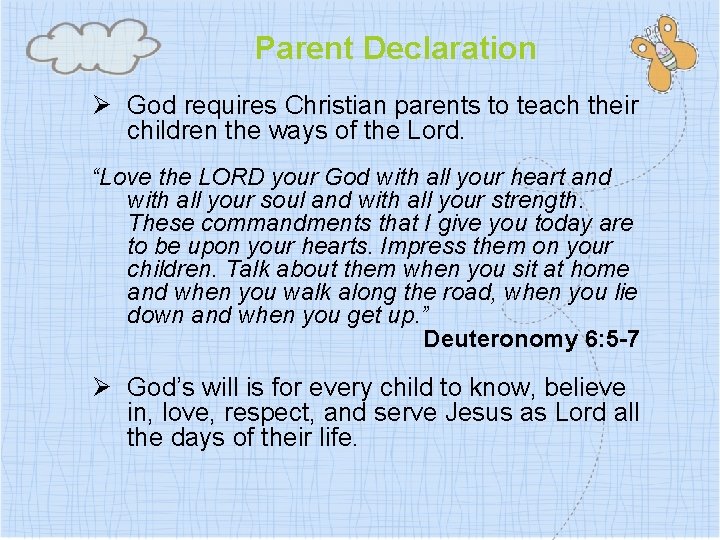 Parent Declaration

➢ God requires Christian parents to teach their children the ways of the Lord.

“Love the LORD your God with all your heart and with all your soul and with all your strength. These commandments that I give you today are to be upon your hearts. Impress them on your children. Talk about them when you sit at home and when you walk along the road, when you lie down and when you get up.”

Deuteronomy 6:5-7

➢ God’s will is for every child to know, believe in, love, respect, and serve Jesus as Lord all the days of their life.